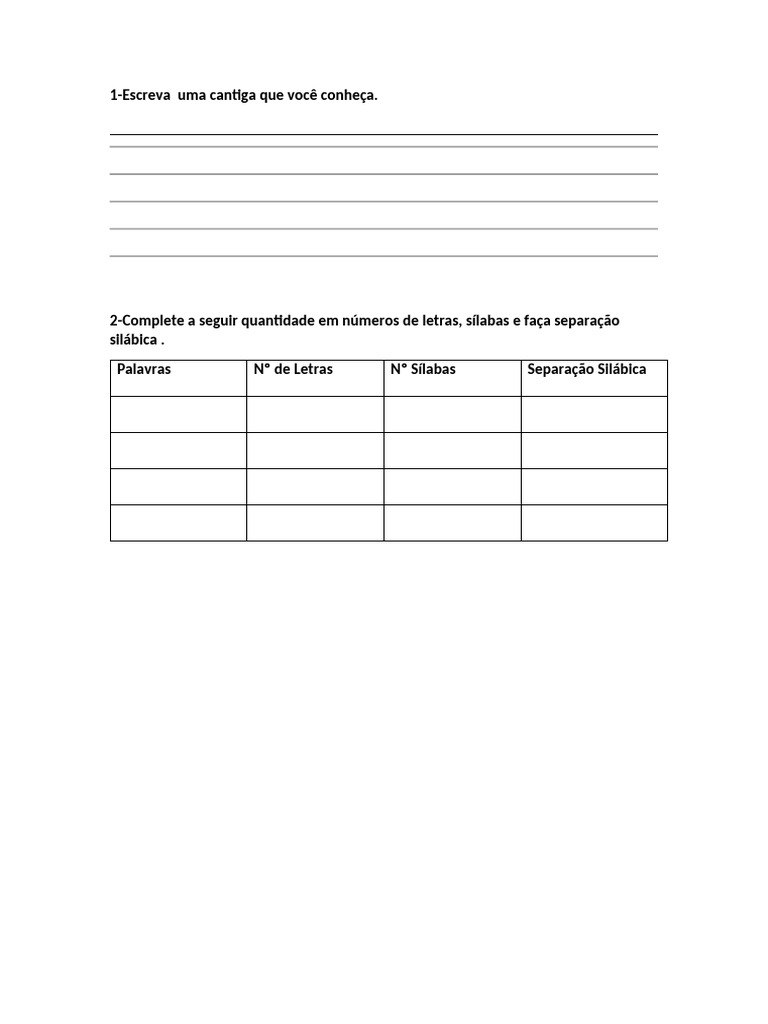 1-Escreva uma cantiga que você conheça.

2-Complete a seguir quantidade em números de letras, sílabas e faça separação silábica .

| Palavras | N° de Letras | N° Sílabas | Separação Silábica |
|---|---|---|---|
| | | | |
| | | | |
| | | | |
| | | | |